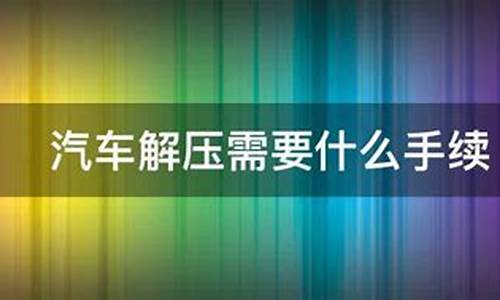 汽车解压需要什么手续